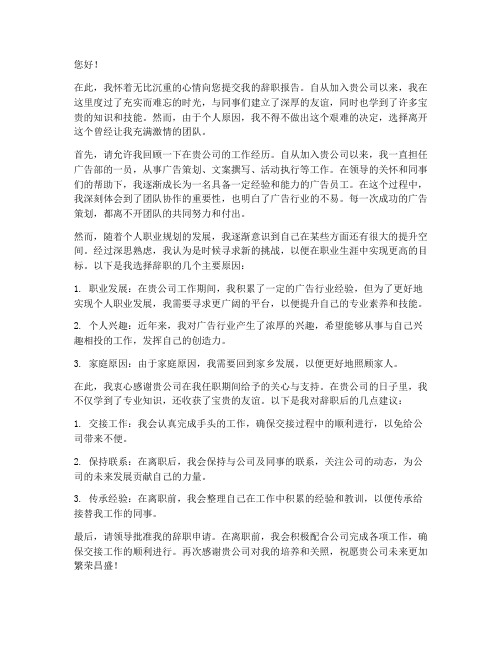 您好！

在此，我怀着无比沉重的心情向您提交我的辞职报告。自从加入贵公司以来，我在这里度过了充实而难忘的时光，与同事们建立了深厚的友谊，同时也学到了许多宝贵的知识和技能。然而，由于个人原因，我不得不做出这个艰难的决定，选择离开这个曾经让我充满激情的团队。

首先，请允许我回顾一下在贵公司的工作经历。自从加入贵公司以来，我一直担任广告部的一员，从事广告策划、文案撰写、活动执行等工作。在领导的关怀和同事们的帮助下，我逐渐成长为一名具备一定经验和能力的广告员工。在这个过程中，我深刻体会到了团队协作的重要性，也明白了广告行业的不易。每一次成功的广告策划，都离不开团队的共同努力和付出。

然而，随着个人职业规划的发展，我逐渐意识到自己在某些方面还有很大的提升空间。经过深思熟虑，我认为是时候寻求新的挑战，以便在职业生涯中实现更高的目标。以下是我选择辞职的几个主要原因：

1. 职业发展：在贵公司工作期间，我积累了一定的广告行业经验，但为了更好地实现个人职业发展，我需要寻求更广阔的平台，以便提升自己的专业素养和技能。

2. 个人兴趣：近年来，我对广告行业产生了浓厚的兴趣，希望能够从事与自己兴趣相投的工作，发挥自己的创造力。

3. 家庭原因：由于家庭原因，我需要回到家乡发展，以便更好地照顾家人。

在此，我衷心感谢贵公司在我任职期间给予的关心与支持。在贵公司的日子里，我不仅学到了专业知识，还收获了宝贵的友谊。以下是我对辞职后的几点建议：

1. 交接工作：我会认真完成手头的工作，确保交接过程中的顺利进行，以免给公司带来不便。

2. 保持联系：在离职后，我会保持与公司及同事的联系，关注公司的动态，为公司的未来发展贡献自己的力量。

3. 传承经验：在离职前，我会整理自己在工作中积累的经验和教训，以便传承给接替我工作的同事。

最后，请领导批准我的辞职申请。在离职前，我会积极配合公司完成各项工作，确保交接工作的顺利进行。再次感谢贵公司对我的培养和关照，祝愿贵公司未来更加繁荣昌盛！